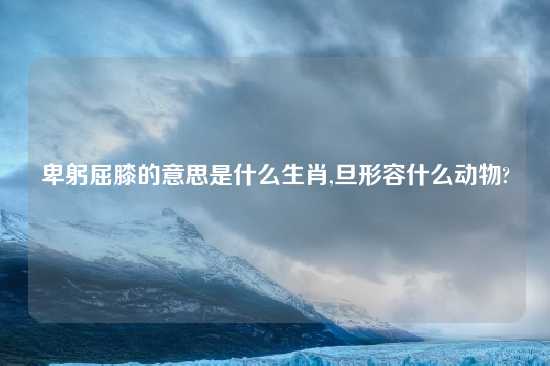 卑躬屈膝的意思是什么生肖,旦形容什么动物?